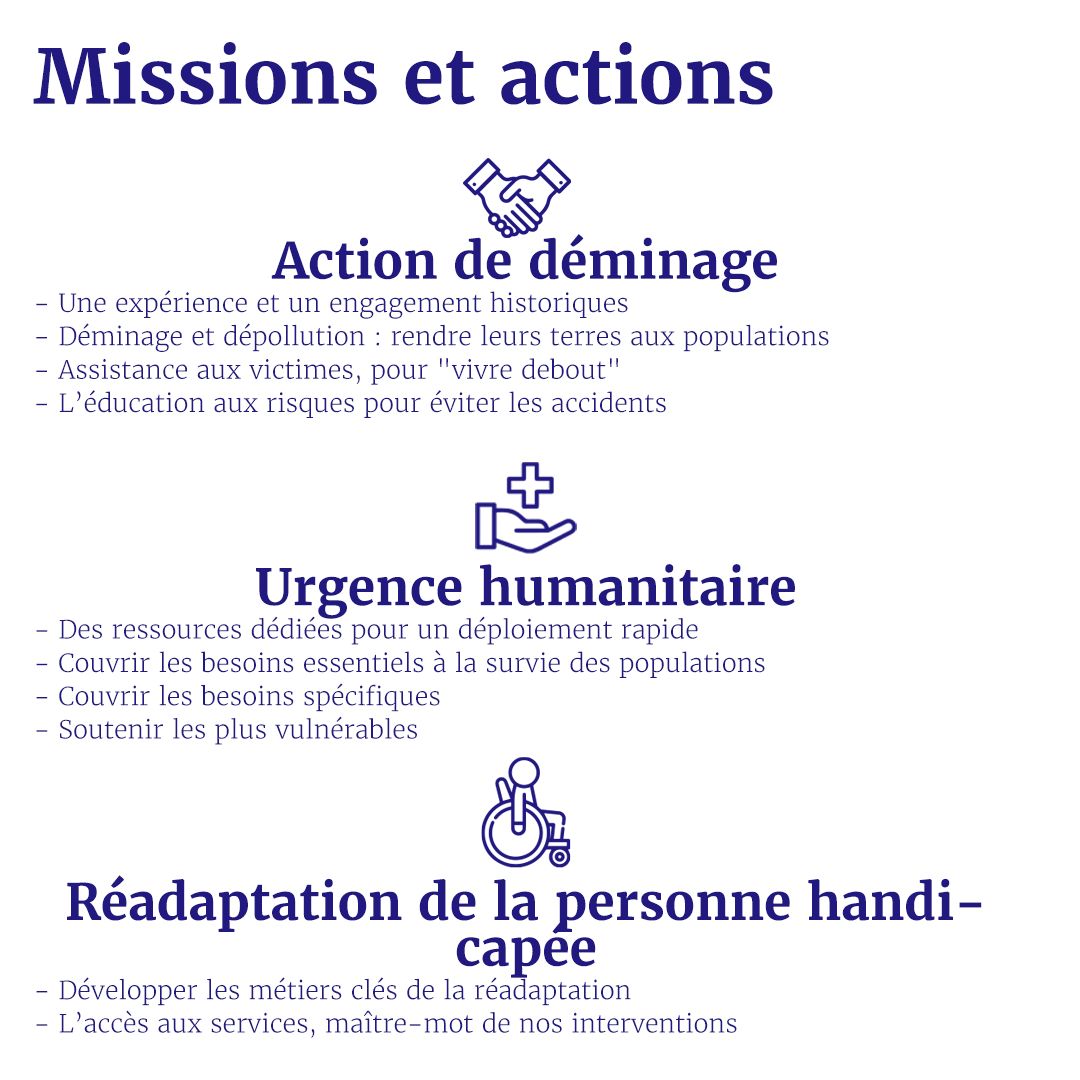 Missions et actions

Action de déminage

- Une expérience et un engagement historiques
- Déminage et dépollution : rendre leurs terres aux populations
- Assistance aux victimes, pour "vivre debout"
- L'éducation aux risques pour éviter les accidents

Urgence humanitaire

- Des ressources dédiées pour un déploiement rapide
- Couvrir les besoins essentiels à la survie des populations
- Couvrir les besoins spécifiques
- Soutenir les plus vulnérables

Réadaptation de la personne handicapée

- Développer les métiers clés de la réadaptation
- L'accès aux services, maître-mot de nos interventions